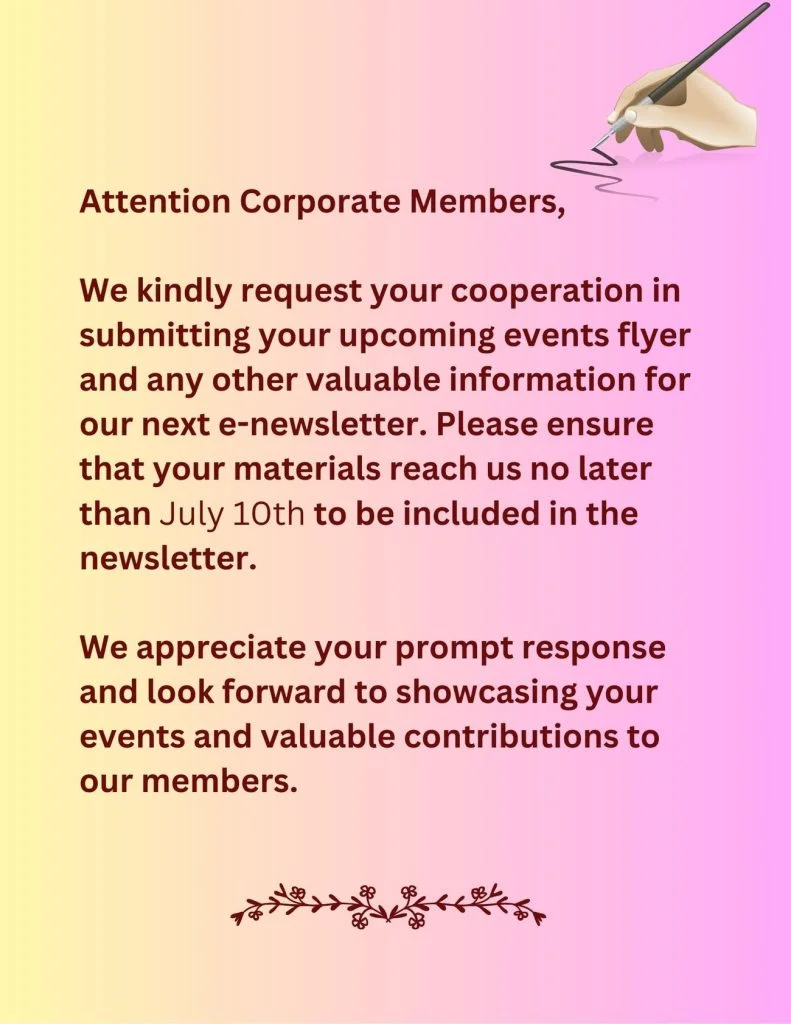 Attention Corporate Members,

We kindly request your cooperation in submitting your upcoming events flyer and any other valuable information for our next e-newsletter. Please ensure that your materials reach us no later than July 10th to be included in the newsletter.

We appreciate your prompt response and look forward to showcasing your events and valuable contributions to our members.